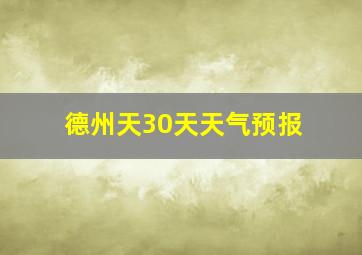 德州天30天天气预报